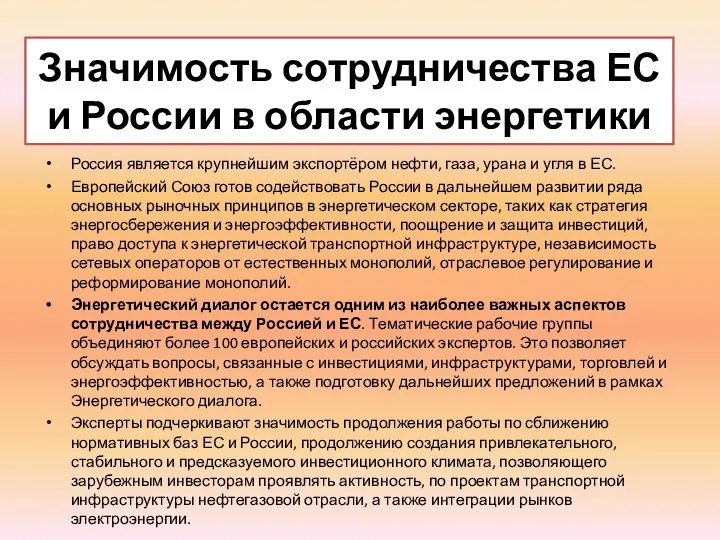 Значимость сотрудничества ЕС и России в области энергетики

• Россия является крупнейшим экспортёром нефти, газа, урана и угля в ЕС.
• Европейский Союз готов содействовать России в дальнейшем развитии ряда основных рыночных принципов в энергетическом секторе, таких как стратегия энергосбережения и энергоэффективности, поощрение и защита инвестиций, право доступа к энергетической транспортной инфраструктуре, независимость сетевых операторов от естественных монополий, отраслевое регулирование и реформирование монополий.
• Энергетический диалог остается одним из наиболее важных аспектов сотрудничества между Россией и ЕС. Тематические рабочие группы объединяют более 100 европейских и российских экспертов. Это позволяет обсуждать вопросы, связанные с инвестициями, инфраструктурами, торговлей и энергоэффективностью, а также подготовку дальнейших предложений в рамках Энергетического диалога.
• Эксперты подчеркивают значимость продолжения работы по сближению нормативных баз ЕС и России, продолжению создания привлекательного, стабильного и предсказуемого инвестиционного климата, позволяющего зарубежным инвесторам проявлять активность, по проектам транспортной инфраструктуры нефтегазовой отрасли, а также интеграции рынков электроэнергии.